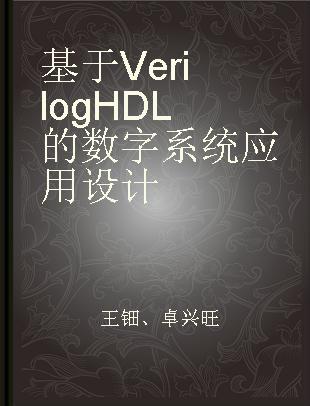 基于VerilogHDL的数字系统应用设计

王钿、卓兴旺